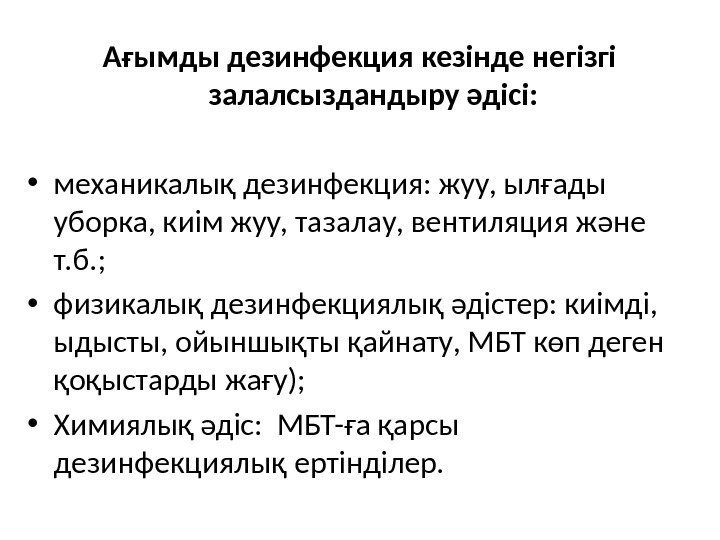 Ағымды дезинфекция кезінде негізгі залалсыздандыру әдісі:

• механикалық дезинфекция: жуу, ылғады уборка, киім жуу, тазалау, вентиляция және т.б.;
• физикалық дезинфекциялық әдістер: киімді, ыдысты, ойыншықты қайнату, МБТ көп деген қоқыстарды жағу);
• Химиялық әдіс:  МБТ-ға қарсы дезинфекциялық ертінділер.